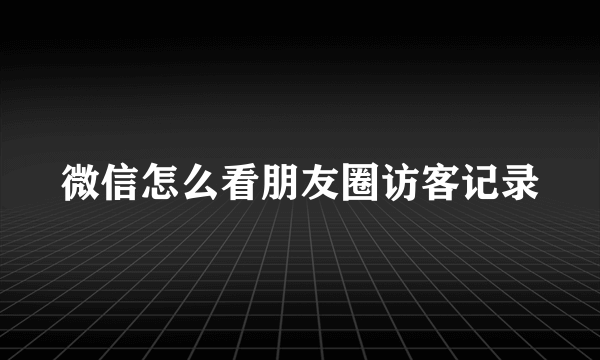 微信怎么看朋友圈访客记录